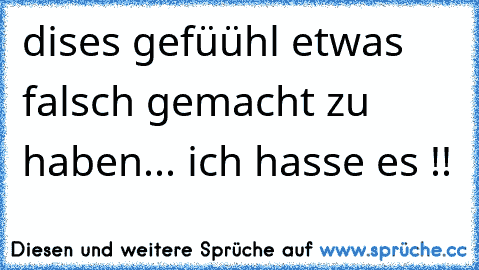 dises gefüühl etwas falsch gemacht zu haben... ich hasse es !!

Diesen und weitere Sprüche auf www.sprüche.cc